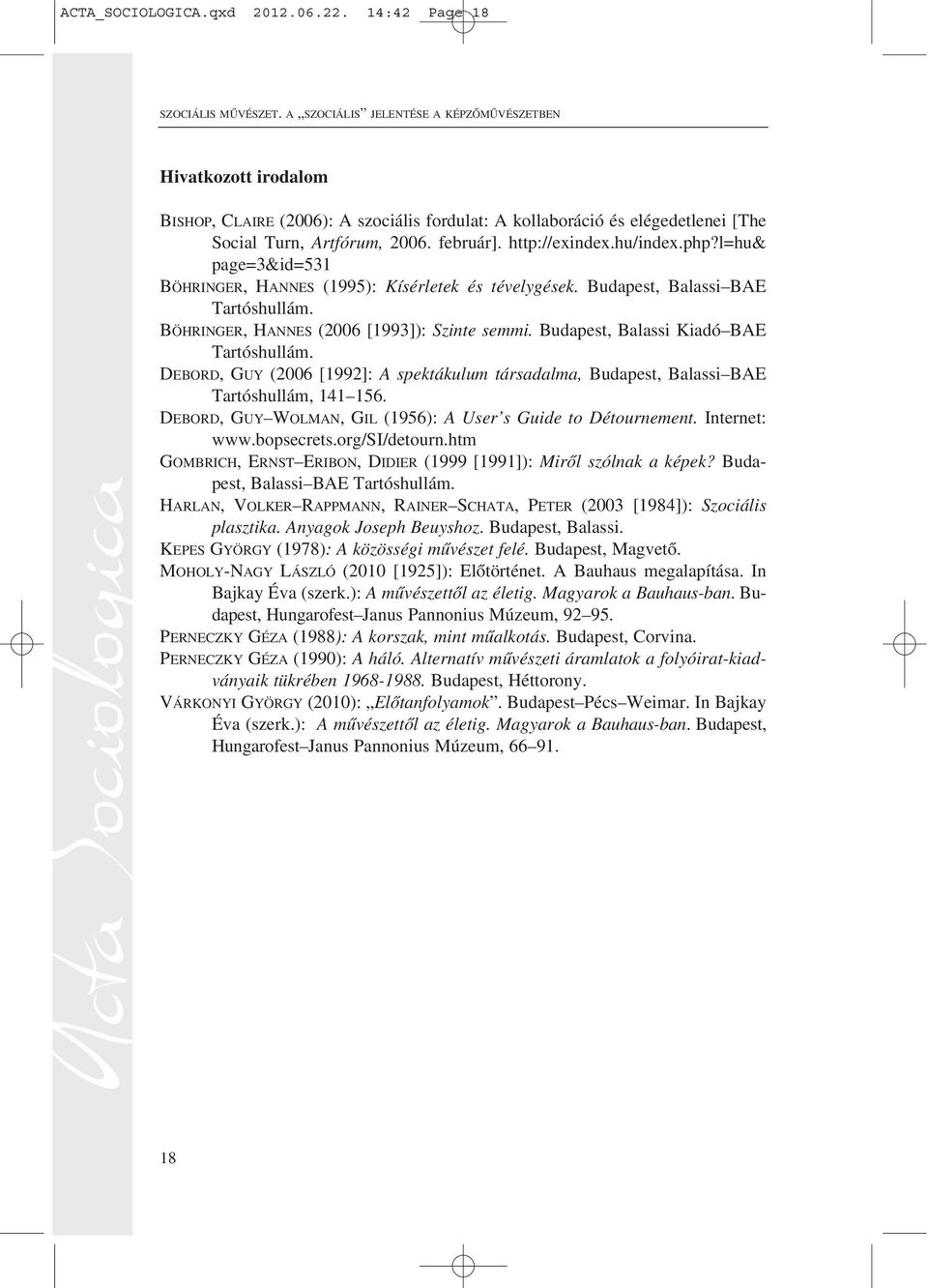 ACTA_SOCIOLOGICA.qxd 2012.06.22. 14:42 Page 18

SZOCIÁLIS MŰVÉSZET. A „SZOCIÁLIS" JELENTÉSE A KÉPZŐMŰVÉSZETBEN

Hivatkozott irodalom

BISHOP, CLAIRE (2006): A szociális fordulat: A kollaboráció és elégedetlenei [The Social Turn, Artfórum, 2006. február]. http://exindex.hu/index.php?l=hu&page=3&id=531

BÖHRINGER, HANNES (1995): Kísérletek és tévelygések. Budapest, Balassi–BAE Tartóshullám.

BÖHRINGER, HANNES (2006 [1993]): Szinte semmi. Budapest, Balassi Kiadó–BAE Tartóshullám.

DEBORD, GUY (2006 [1992]: A spektákulum társadalma, Budapest, Balassi–BAE Tartóshullám, 141–156.

DEBORD, GUY–WOLMAN, GIL (1956): A User's Guide to Détournement. Internet: www.bopsecrets.org/SI/detourn.htm

GOMBRICH, ERNST–ERIBON, DIDIER (1999 [1991]): Miről szólnak a képek? Budapest, Balassi–BAE Tartóshullám.

HARLAN, VOLKER–RAPPMANN, RAINER–SCHATA, PETER (2003 [1984]): Szociális plasztika. Anyagok Joseph Beuyshoz. Budapest, Balassi.

KEPES GYÖRGY (1978): A közösségi művészet felé. Budapest, Magvető.

MOHOLY-NAGY LÁSZLÓ (2010 [1925]): Előtörténet. A Bauhaus megalapítása. In Bajkay Éva (szerk.): A művészettől az életig. Magyarok a Bauhaus-ban. Budapest, Hungarofest–Janus Pannonius Múzeum, 92–95.

PERNECZKY GÉZA (1988): A korszak, mint műalkotás. Budapest, Corvina.

PERNECZKY GÉZA (1990): A háló. Alternatív művészeti áramlatok a folyóirat-kiadványaik tükrében 1968-1988. Budapest, Héttorony.

VÁRKONYI GYÖRGY (2010): „Előtanfolyamok". Budapest–Pécs–Weimar. In Bajkay Éva (szerk.): A művészettől az életig. Magyarok a Bauhaus-ban. Budapest, Hungarofest–Janus Pannonius Múzeum, 66–91.

Acta Sociologica

18